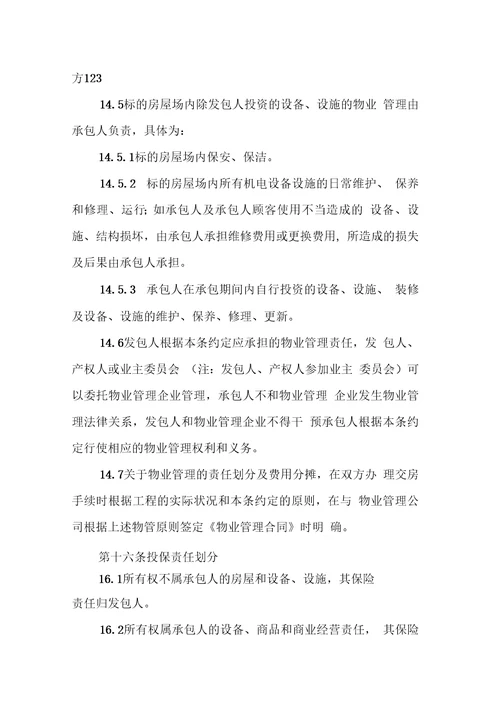 方123

14.5标的房屋场内除发包人投资的设备、设施的物业 管理由承包人负责，具体为：

14.5.1标的房屋场内保安、保洁。

14.5.2 标的房屋场内所有机电设备设施的日常维护、 保养和修理、运行；如承包人及承包人顾客使用不当造成的 设备、设施、结构损坏，由承包人承担维修费用或更换费用，所造成的损失及后果由承包人承担。

14.5.3 承包人在承包期间内自行投资的设备、设施、 装修及设备、设施的维护、保养、修理、更新。

14.6发包人根据本条约定应承担的物业管理责任，发 包人、产权人或业主委员会 （注：发包人、产权人参加业主 委员会）可以委托物业管理企业管理，承包人不和物业管理 企业发生物业管理法律关系，发包人和物业管理企业不得干 预承包人根据本条约定行使相应的物业管理权利和义务。

14.7关于物业管理的责任划分及费用分摊，在双方办 理交房手续时根据工程的实际状况和本条约定的原则，在与 物业管理公司根据上述物管原则签定《物业管理合同》时明 确。

第十六条投保责任划分

16.1所有权不属承包人的房屋和设备、设施，其保险责任归发包人。

16.2所有权属承包人的设备、商品和商业经营责任， 其保险